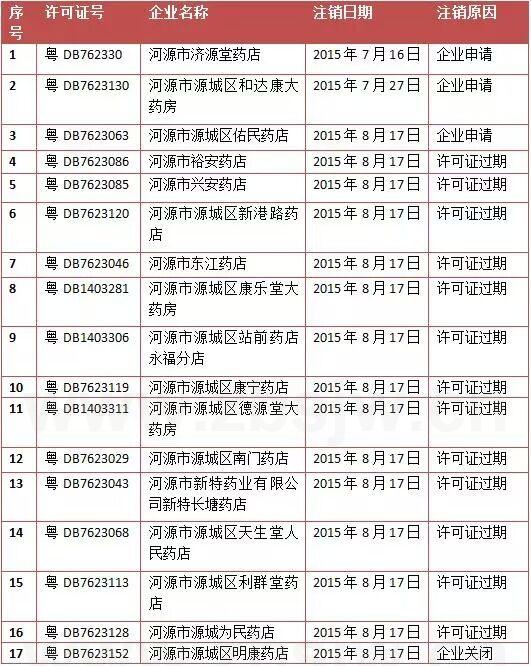 | 序号 | 许可证号 | 企业名称 | 注销日期 | 注销原因 |
|---|---|---|---|---|
| 1 | 粤 DB762330 | 河源市济源堂药店 | 2015 年 7 月 16 日 | 企业申请 |
| 2 | 粤 DB7623130 | 河源市源城区和达康大药房 | 2015 年 7 月 27 日 | 企业申请 |
| 3 | 粤 DB7623063 | 河源市源城区佑民药店 | 2015 年 8 月 17 日 | 企业申请 |
| 4 | 粤 DB7623086 | 河源市裕安药店 | 2015 年 8 月 17 日 | 许可证过期 |
| 5 | 粤 DB7623085 | 河源市兴安药店 | 2015 年 8 月 17 日 | 许可证过期 |
| 6 | 粤 DB7623120 | 河源市源城区新港路药店 | 2015 年 8 月 17 日 | 许可证过期 |
| 7 | 粤 DB7623046 | 河源市东江药店 | 2015 年 8 月 17 日 | 许可证过期 |
| 8 | 粤 DB1403281 | 河源市源城区康乐堂大药房 | 2015 年 8 月 17 日 | 许可证过期 |
| 9 | 粤 DB1403306 | 河源市源城区站前药店永福分店 | 2015 年 8 月 17 日 | 许可证过期 |
| 10 | 粤 DB7623119 | 河源市源城区康宁药店 | 2015 年 8 月 17 日 | 许可证过期 |
| 11 | 粤 DB1403311 | 河源市源城区德源堂大药房 | 2015 年 8 月 17 日 | 许可证过期 |
| 12 | 粤 DB7623029 | 河源市源城区南门药店 | 2015 年 8 月 17 日 | 许可证过期 |
| 13 | 粤 DB7623043 | 河源市新特药业有限公司新特长塘药店 | 2015 年 8 月 17 日 | 许可证过期 |
| 14 | 粤 DB7623068 | 河源市源城区天生堂人民药店 | 2015 年 8 月 17 日 | 许可证过期 |
| 15 | 粤 DB7623113 | 河源市源城区利群堂药店 | 2015 年 8 月 17 日 | 许可证过期 |
| 16 | 粤 DB7623128 | 河源市源城为民药店 | 2015 年 8 月 17 日 | 许可证过期 |
| 17 | 粤 DB7623152 | 河源市源城区明康药店 | 2015 年 8 月 17 日 | 企业关闭 |